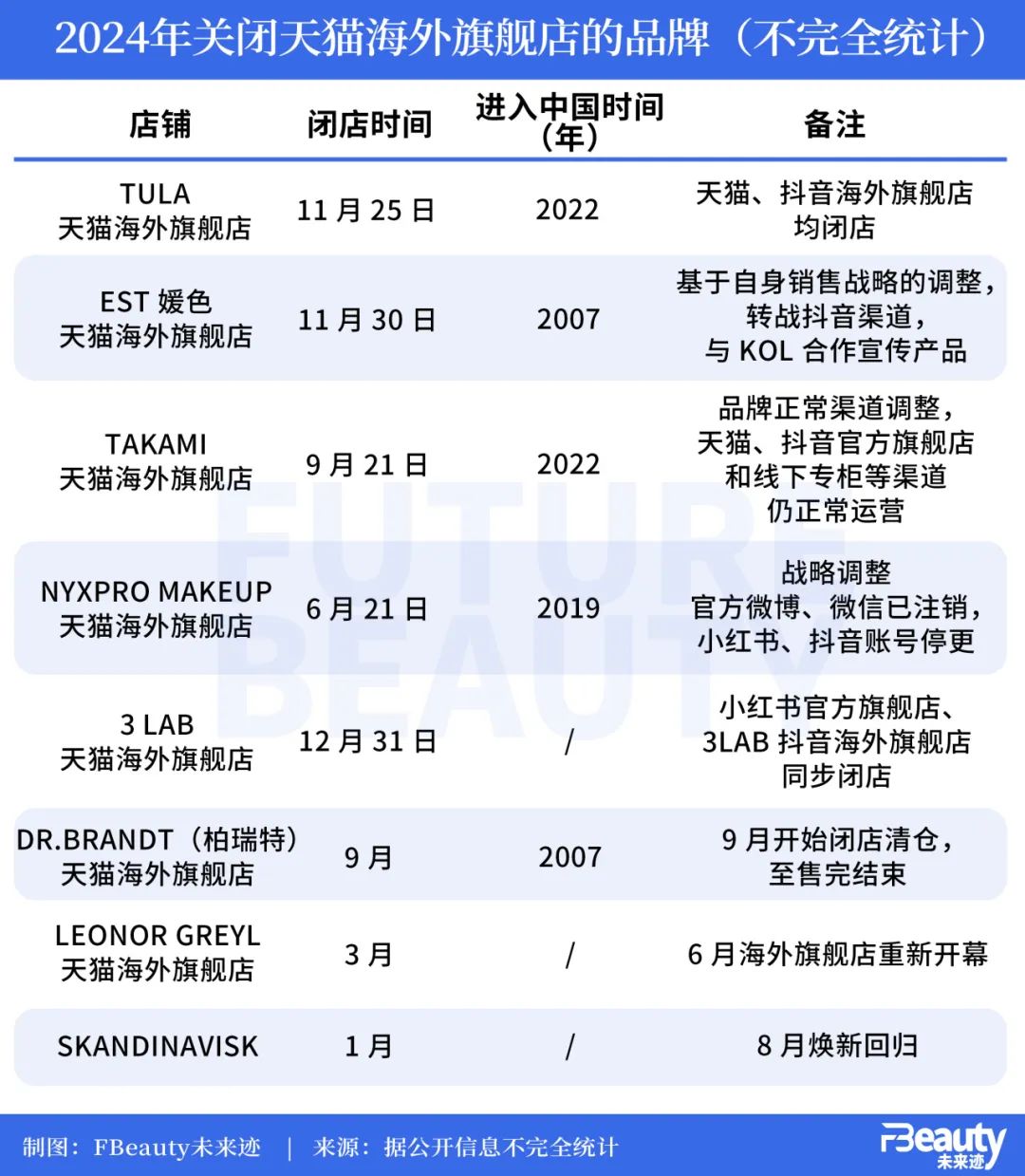 2024年关闭天猫海外旗舰店的品牌（不完全统计）

| 店铺 | 闭店时间 | 进入中国时间（年） | 备注 |
|---|---|---|---|
| TULA 天猫海外旗舰店 | 11 月 25 日 | 2022 | 天猫、抖音海外旗舰店均闭店 |
| EST 媛色 天猫海外旗舰店 | 11 月 30 日 | 2007 | 基于自身销售战略的调整，转战抖音渠道，与 KOL 合作宣传产品 |
| TAKAMI 天猫海外旗舰店 | 9 月 21 日 | 2022 | 品牌正常渠道调整，天猫、抖音官方旗舰店和线下专柜等渠道仍正常运营 |
| NYXPRO MAKEUP 天猫海外旗舰店 | 6 月 21 日 | 2019 | 战略调整 官方微博、微信已注销，小红书、抖音账号停更 |
| 3 LAB 天猫海外旗舰店 | 12 月 31 日 | / | 小红书官方旗舰店、3LAB 抖音海外旗舰店同步闭店 |
| DR.BRANDT（柏瑞特）天猫海外旗舰店 | 9 月 | 2007 | 9 月开始闭店清仓，至售完结束 |
| LEONOR GREYL 天猫海外旗舰店 | 3 月 | / | 6 月海外旗舰店重新开幕 |
| SKANDINAVISK | 1 月 | / | 8 月焕新回归 |

FUTURE BEAUTY

制图：FBeauty未来迹 | 来源：据公开信息不完全统计

FBeauty 未来迹